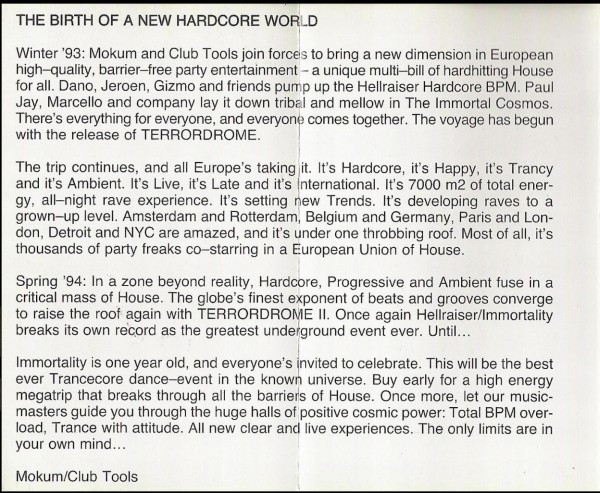 THE BIRTH OF A NEW HARDCORE WORLD

Winter '93: Mokum and Club Tools join forces to bring a new dimension in European high–quality, barrier–free party entertainment – a unique multi–bill of hardhitting House for all. Dano, Jeroen, Gizmo and friends pump up the Hellraiser Hardcore BPM. Paul Jay, Marcello and company lay it down tribal and mellow in The Immortal Cosmos. There's everything for everyone, and everyone comes together. The voyage has begun with the release of TERRORDROME.

The trip continues, and all Europe's taking it. It's Hardcore, it's Happy, it's Trancy and it's Ambient. It's Live, it's Late and it's International. It's 7000 m2 of total energy, all–night rave experience. It's setting new Trends. It's developing raves to a grown–up level. Amsterdam and Rotterdam, Belgium and Germany, Paris and London, Detroit and NYC are amazed, and it's under one throbbing roof. Most of all, it's thousands of party freaks co–starring in a European Union of House.

Spring '94: In a zone beyond reality, Hardcore, Progressive and Ambient fuse in a critical mass of House. The globe's finest exponent of beats and grooves converge to raise the roof again with TERRORDROME II. Once again Hellraiser/Immortality breaks its own record as the greatest underground event ever. Until...

Immortality is one year old, and everyone's invited to celebrate. This will be the best ever Trancecore dance–event in the known universe. Buy early for a high energy megatrip that breaks through all the barriers of House. Once more, let our musicmasters guide you through the huge halls of positive cosmic power: Total BPM overload, Trance with attitude. All new clear and live experiences. The only limits are in your own mind...

Mokum/Club Tools